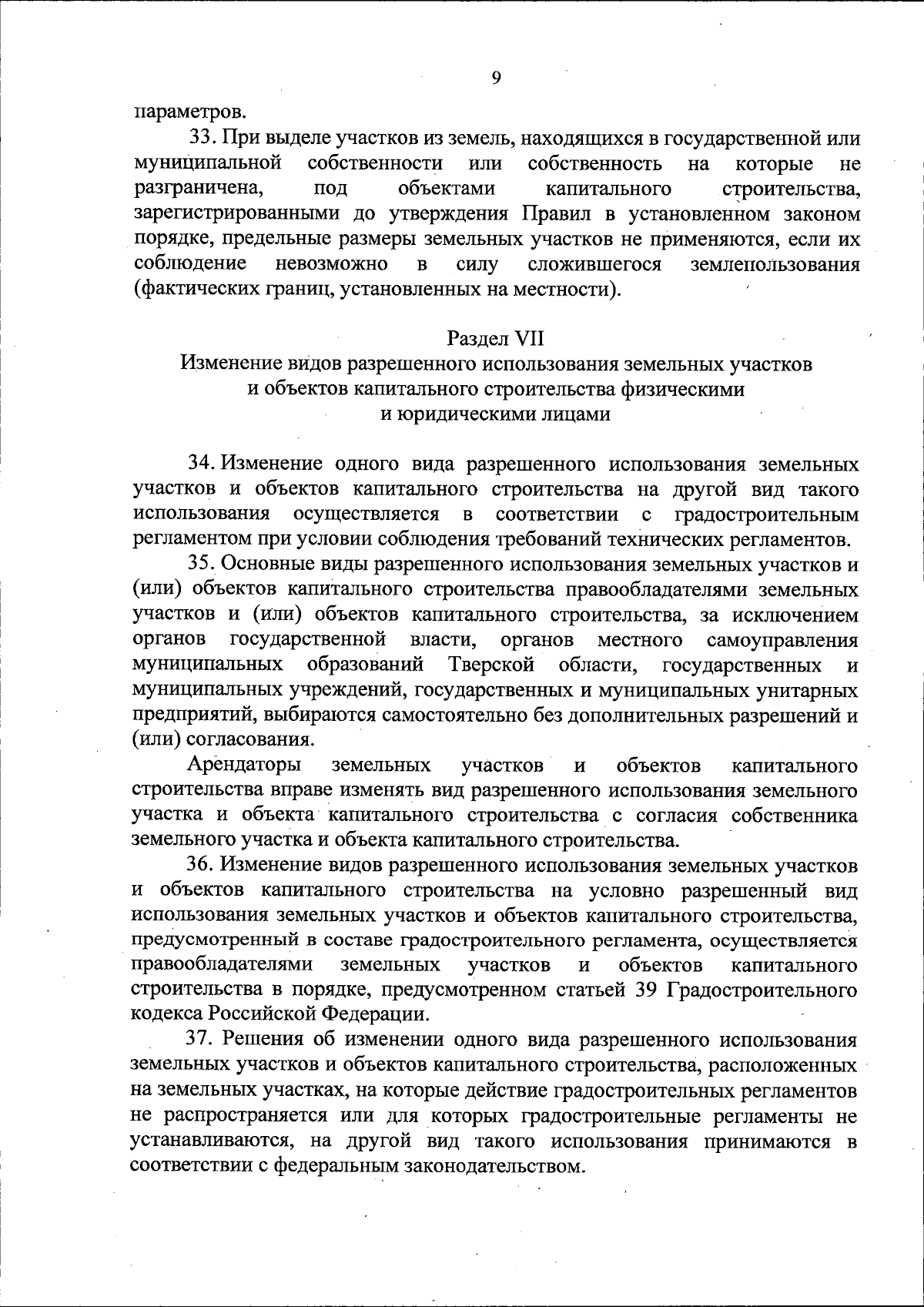 9

параметров.

33. При выделе участков из земель, находящихся в государственной или муниципальной собственности или собственность на которые не разграничена, под объектами капитального строительства, зарегистрированными до утверждения Правил в установленном законом порядке, предельные размеры земельных участков не применяются, если их соблюдение невозможно в силу сложившегося землепользования (фактических границ, установленных на местности).

Раздел VII
Изменение видов разрешенного использования земельных участков и объектов капитального строительства физическими и юридическими лицами

34. Изменение одного вида разрешенного использования земельных участков и объектов капитального строительства на другой вид такого использования осуществляется в соответствии с градостроительным регламентом при условии соблюдения требований технических регламентов.

35. Основные виды разрешенного использования земельных участков и (или) объектов капитального строительства правообладателями земельных участков и (или) объектов капитального строительства, за исключением органов государственной власти, органов местного самоуправления муниципальных образований Тверской области, государственных и муниципальных учреждений, государственных и муниципальных унитарных предприятий, выбираются самостоятельно без дополнительных разрешений и (или) согласования.

Арендаторы земельных участков и объектов капитального строительства вправе изменять вид разрешенного использования земельного участка и объекта капитального строительства с согласия собственника земельного участка и объекта капитального строительства.

36. Изменение видов разрешенного использования земельных участков и объектов капитального строительства на условно разрешенный вид использования земельных участков и объектов капитального строительства, предусмотренный в составе градостроительного регламента, осуществляется правообладателями земельных участков и объектов капитального строительства в порядке, предусмотренном статьей 39 Градостроительного кодекса Российской Федерации.

37. Решения об изменении одного вида разрешенного использования земельных участков и объектов капитального строительства, расположенных на земельных участках, на которые действие градостроительных регламентов не распространяется или для которых градостроительные регламенты не устанавливаются, на другой вид такого использования принимаются в соответствии с федеральным законодательством.